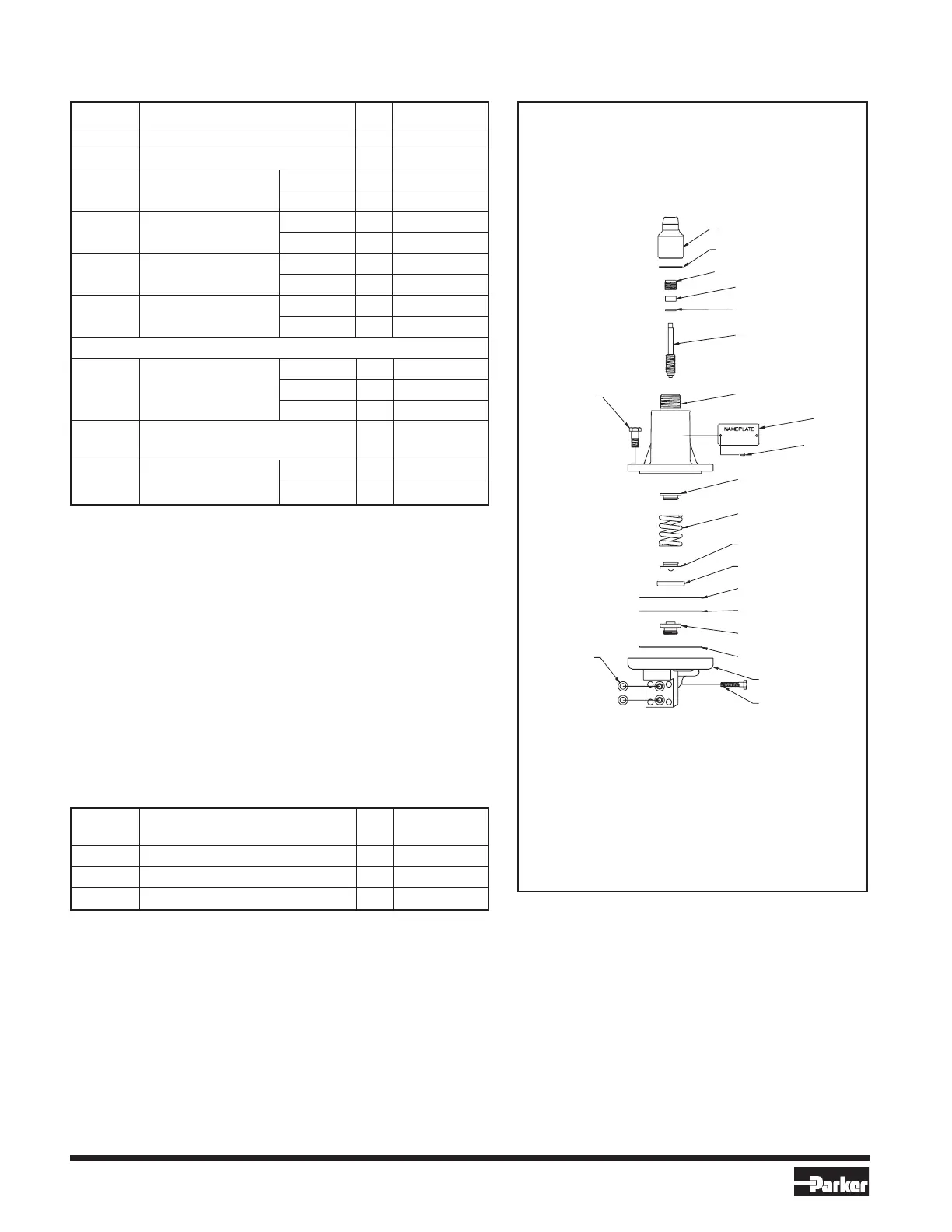 NAMEPLATE

Parker